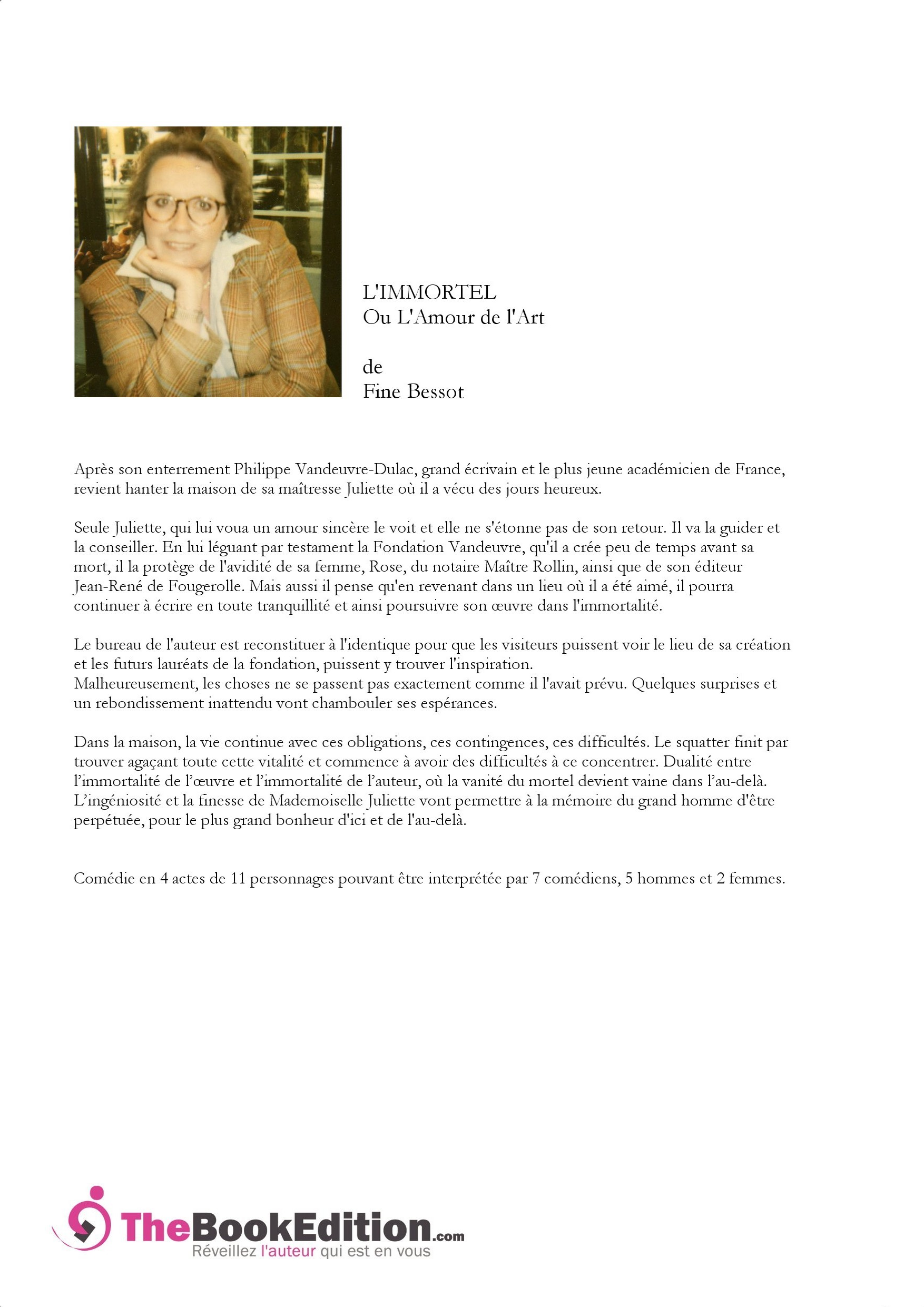 L'IMMORTEL
Ou L'Amour de l'Art

de
Fine Bessot

Après son enterrement Philippe Vandeuvre-Dulac, grand écrivain et le plus jeune académicien de France, revient hanter la maison de sa maîtresse Juliette où il a vécu des jours heureux.

Seule Juliette, qui lui voua un amour sincère le voit et elle ne s'étonne pas de son retour. Il va la guider et la conseiller. En lui léguant par testament la Fondation Vandeuvre, qu'il a crée peu de temps avant sa mort, il la protège de l'avidité de sa femme, Rose, du notaire Maître Rollin, ainsi que de son éditeur Jean-René de Fougerolle. Mais aussi il pense qu'en revenant dans un lieu où il a été aimé, il pourra continuer à écrire en toute tranquillité et ainsi poursuivre son œuvre dans l'immortalité.

Le bureau de l'auteur est reconstituer à l'identique pour que les visiteurs puissent voir le lieu de sa création et les futurs lauréats de la fondation, puissent y trouver l'inspiration.
Malheureusement, les choses ne se passent pas exactement comme il l'avait prévu. Quelques surprises et un rebondissement inattendu vont chambouler ses espérances.

Dans la maison, la vie continue avec ces obligations, ces contingences, ces difficultés. Le squatter finit par trouver agaçant toute cette vitalité et commence à avoir des difficultés à ce concentrer. Dualité entre l'immortalité de l'œuvre et l'immortalité de l'auteur, où la vanité du mortel devient vaine dans l'au-delà. L'ingéniosité et la finesse de Mademoiselle Juliette vont permettre à la mémoire du grand homme d'être perpétuée, pour le plus grand bonheur d'ici et de l'au-delà.

Comédie en 4 actes de 11 personnages pouvant être interprétée par 7 comédiens, 5 hommes et 2 femmes.

TheBookEdition.com
Réveillez l'auteur qui est en vous